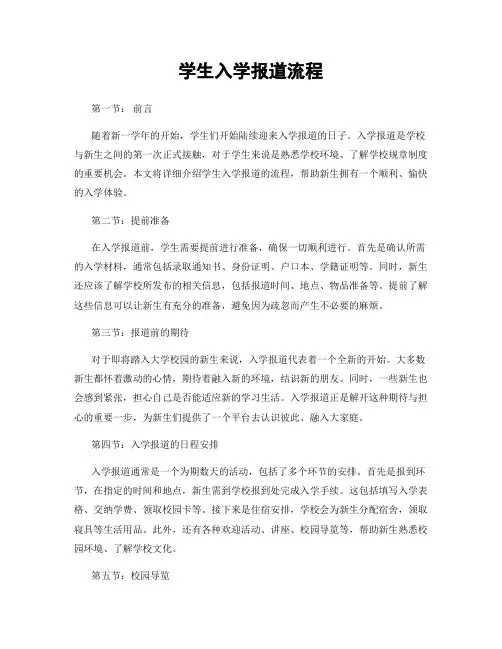 学生入学报道流程

第一节：前言

随着新一学年的开始，学生们开始陆续迎来入学报道的日子。入学报道是学校与新生之间的第一次正式接触，对于学生来说是熟悉学校环境、了解学校规章制度的重要机会。本文将详细介绍学生入学报道的流程，帮助新生拥有一个顺利、愉快的入学体验。

第二节：提前准备

在入学报道前，学生需要提前进行准备，确保一切顺利进行。首先是确认所需的入学材料，通常包括录取通知书、身份证明、户口本、学籍证明等。同时，新生还应该了解学校所发布的相关信息，包括报道时间、地点、物品准备等。提前了解这些信息可以让新生有充分的准备，避免因为疏忽而产生不必要的麻烦。

第三节：报道前的期待

对于即将踏入大学校园的新生来说，入学报道代表着一个全新的开始。大多数新生都怀着激动的心情，期待着融入新的环境，结识新的朋友。同时，一些新生也会感到紧张，担心自己是否能适应新的学习生活。入学报道正是解开这种期待与担心的重要一步，为新生们提供了一个平台去认识彼此、融入大家庭。

第四节：入学报道的日程安排

入学报道通常是一个为期数天的活动，包括了多个环节的安排。首先是报到环节，在指定的时间和地点，新生需到学校报到处完成入学手续。这包括填写入学表格、交纳学费、领取校园卡等。接下来是住宿安排，学校会为新生分配宿舍，领取寝具等生活用品。此外，还有各种欢迎活动、讲座、校园导览等，帮助新生熟悉校园环境、了解学校文化。

第五节：校园导览